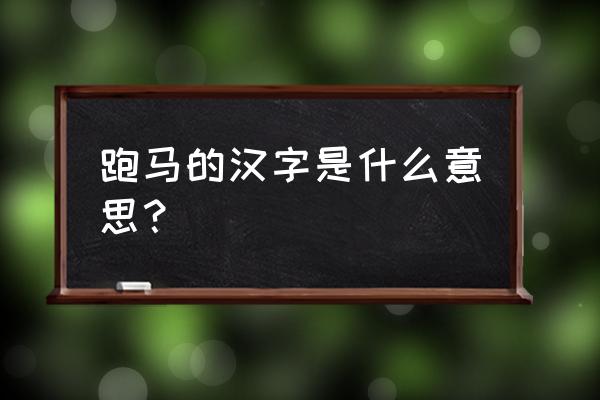 跑马的汉字是什么意思？